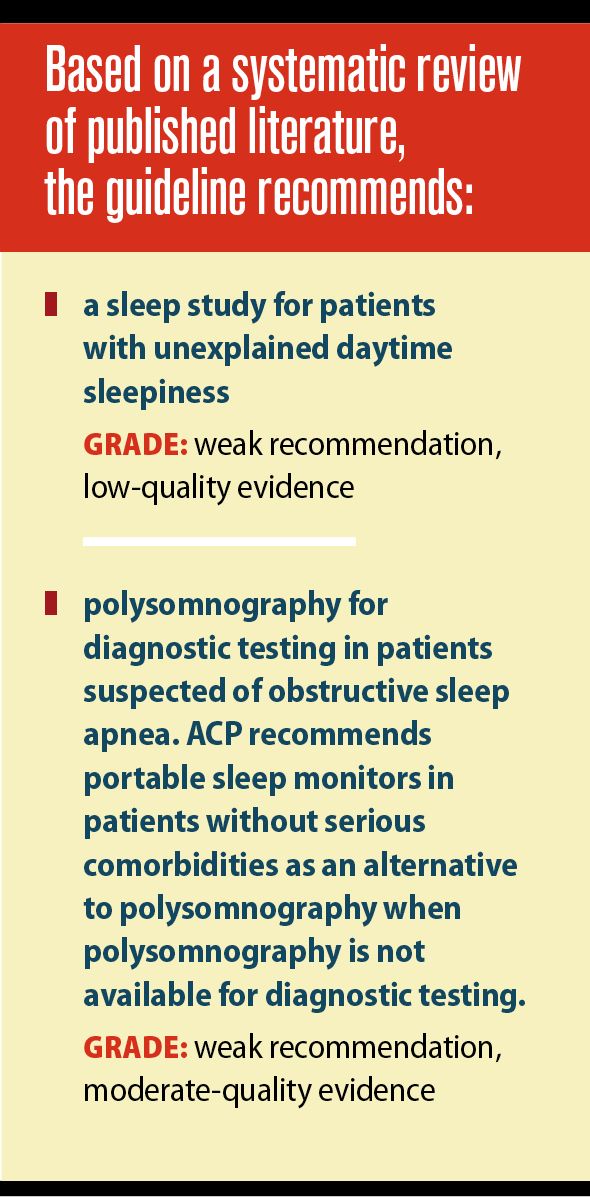 Based on a systematic review of published literature, the guideline recommends:

a sleep study for patients with unexplained daytime sleepiness

GRADE: weak recommendation, low-quality evidence

polysomnography for diagnostic testing in patients suspected of obstructive sleep apnea. ACP recommends portable sleep monitors in patients without serious comorbidities as an alternative to polysomnography when polysomnography is not available for diagnostic testing.

GRADE: weak recommendation, moderate-quality evidence